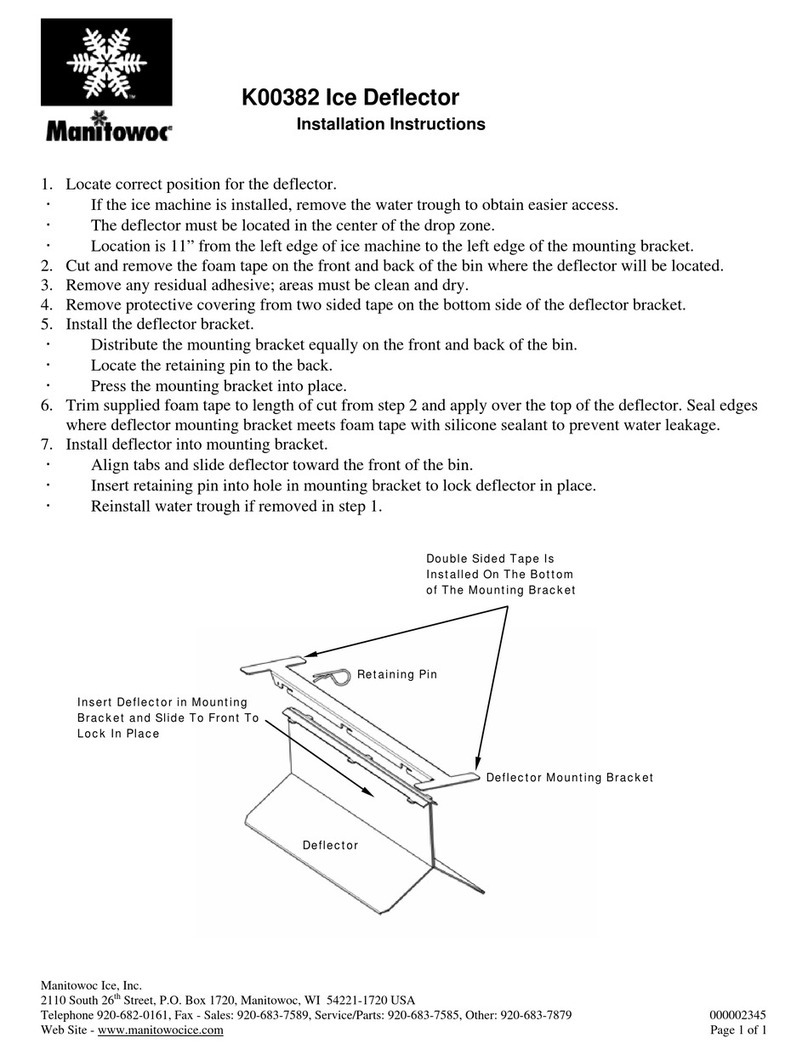 Manitowoc

K00382 Ice Deflector

Installation Instructions

1. Locate correct position for the deflector.
· If the ice machine is installed, remove the water trough to obtain easier access.
· The deflector must be located in the center of the drop zone.
· Location is 11” from the left edge of ice machine to the left edge of the mounting bracket.
2. Cut and remove the foam tape on the front and back of the bin where the deflector will be located.
3. Remove any residual adhesive; areas must be clean and dry.
4. Remove protective covering from two sided tape on the bottom side of the deflector bracket.
5. Install the deflector bracket.
· Distribute the mounting bracket equally on the front and back of the bin.
· Locate the retaining pin to the back.
· Press the mounting bracket into place.
6. Trim supplied foam tape to length of cut from step 2 and apply over the top of the deflector. Seal edges where deflector mounting bracket meets foam tape with silicone sealant to prevent water leakage.
7. Install deflector into mounting bracket.
· Align tabs and slide deflector toward the front of the bin.
· Insert retaining pin into hole in mounting bracket to lock deflector in place.
· Reinstall water trough if removed in step 1.

Double Sided Tape Is Installed On The Bottom of The Mounting Bracket

Retaining Pin

Insert Deflector in Mounting Bracket and Slide To Front To Lock In Place

Deflector Mounting Bracket

Deflector

Manitowoc Ice, Inc.
2110 South 26$^{th}$ Street, P.O. Box 1720, Manitowoc, WI 54221-1720 USA
Telephone 920-682-0161, Fax - Sales: 920-683-7589, Service/Parts: 920-683-7585, Other: 920-683-7879
Web Site - www.manitowocice.com

000002345
Page 1 of 1